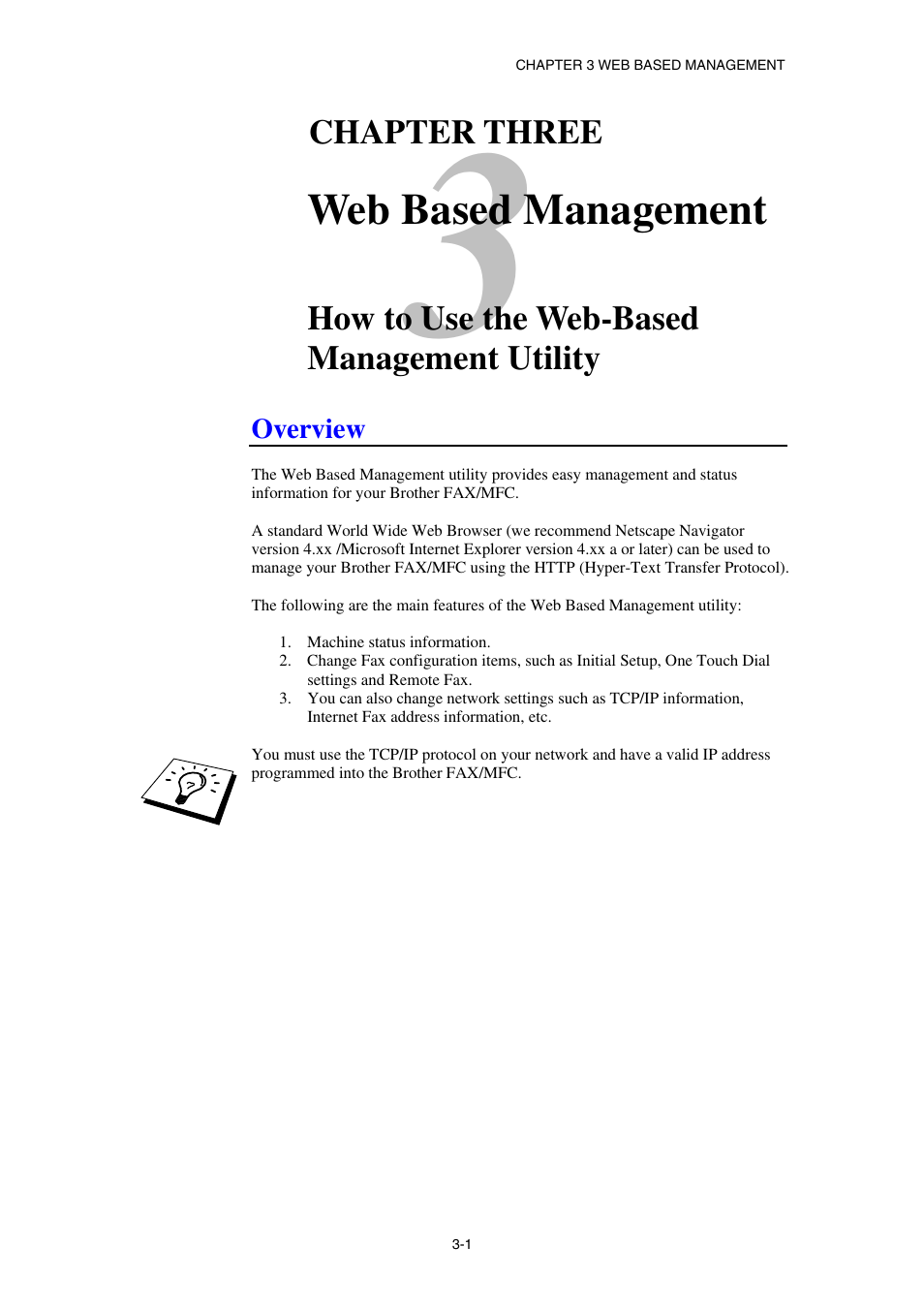 CHAPTER 3 WEB BASED MANAGEMENT

CHAPTER THREE

3

Web Based Management

How to Use the Web-Based Management Utility

Overview

The Web Based Management utility provides easy management and status information for your Brother FAX/MFC.

A standard World Wide Web Browser (we recommend Netscape Navigator version 4.xx /Microsoft Internet Explorer version 4.xx a or later) can be used to manage your Brother FAX/MFC using the HTTP (Hyper-Text Transfer Protocol).

The following are the main features of the Web Based Management utility:

1. Machine status information.
2. Change Fax configuration items, such as Initial Setup, One Touch Dial settings and Remote Fax.
3. You can also change network settings such as TCP/IP information, Internet Fax address information, etc.

You must use the TCP/IP protocol on your network and have a valid IP address programmed into the Brother FAX/MFC.

3-1